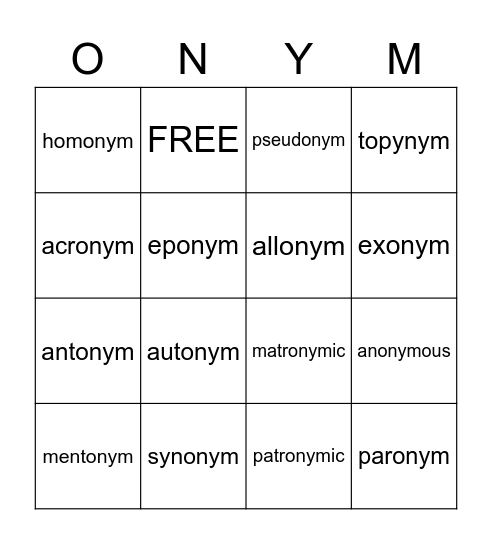 | O | N | Y | M |
|---|---|---|---|
| homonym | FREE | pseudonym | topynym |
| acronym | eponym | allonym | exonym |
| antonym | autonym | matronymic | anonymous |
| mentonym | synonym | patronymic | paronym |